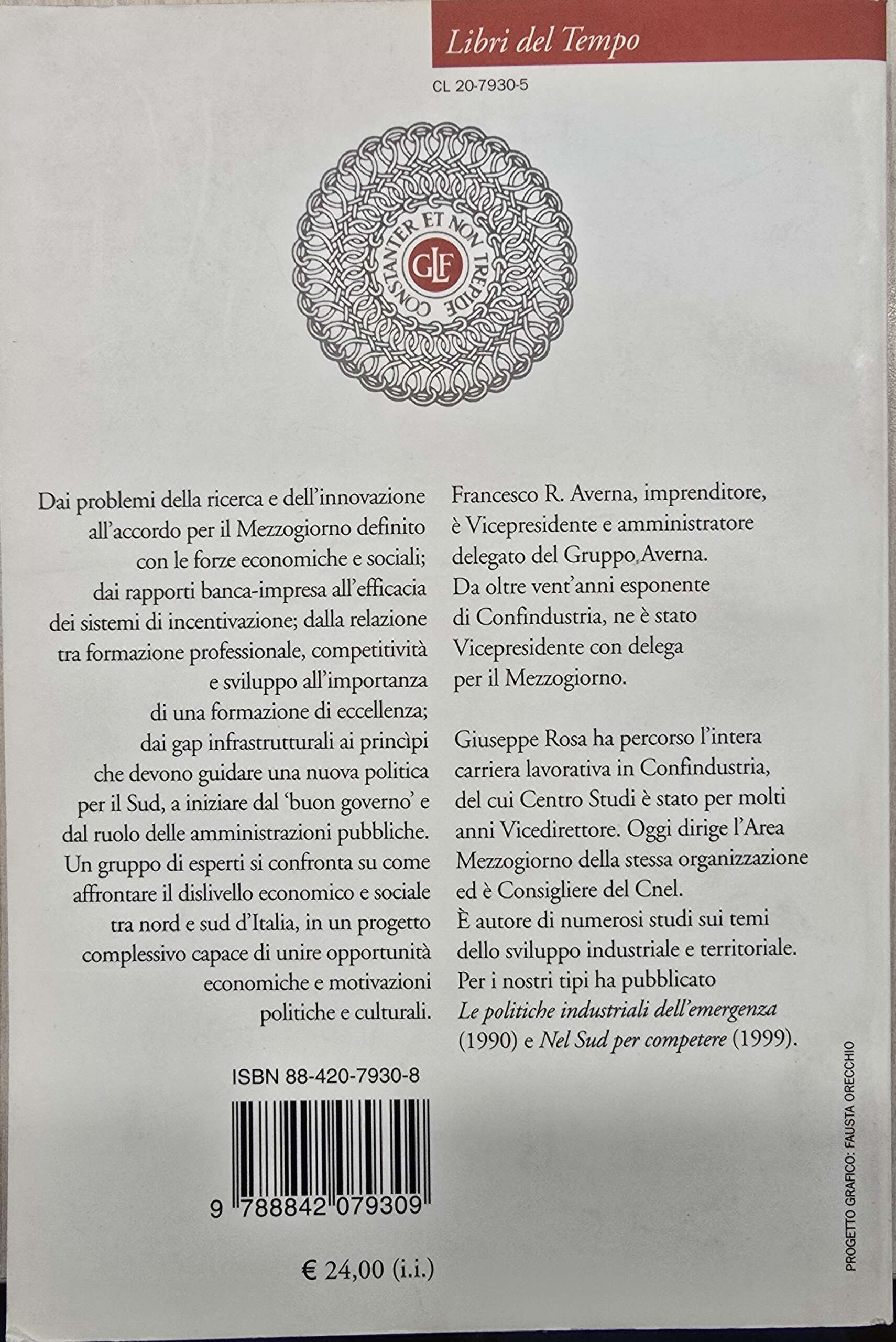 Libri del Tempo

CL 20-7930-5

CONSTANTER ET NON TREPIDE

GLF

Dai problemi della ricerca e dell'innovazione all'accordo per il Mezzogiorno definito con le forze economiche e sociali; dai rapporti banca-impresa all'efficacia dei sistemi di incentivazione; dalla relazione tra formazione professionale, competitività e sviluppo all'importanza di una formazione di eccellenza; dai gap infrastrutturali ai princìpi che devono guidare una nuova politica per il Sud, a iniziare dal 'buon governo' e dal ruolo delle amministrazioni pubbliche. Un gruppo di esperti si confronta su come affrontare il dislivello economico e sociale tra nord e sud d'Italia, in un progetto complessivo capace di unire opportunità economiche e motivazioni politiche e culturali.

ISBN 88-420-7930-8

9 788842 079309

€ 24,00 (i.i.)

Francesco R. Averna, imprenditore, è Vicepresidente e amministratore delegato del Gruppo Averna. Da oltre vent'anni esponente di Confindustria, ne è stato Vicepresidente con delega per il Mezzogiorno.

Giuseppe Rosa ha percorso l'intera carriera lavorativa in Confindustria, del cui Centro Studi è stato per molti anni Vicedirettore. Oggi dirige l'Area Mezzogiorno della stessa organizzazione ed è Consigliere del Cnel. È autore di numerosi studi sui temi dello sviluppo industriale e territoriale. Per i nostri tipi ha pubblicato Le politiche industriali dell'emergenza (1990) e Nel Sud per competere (1999).

PROGETTO GRAFICO: FAUSTA ORECCHIO